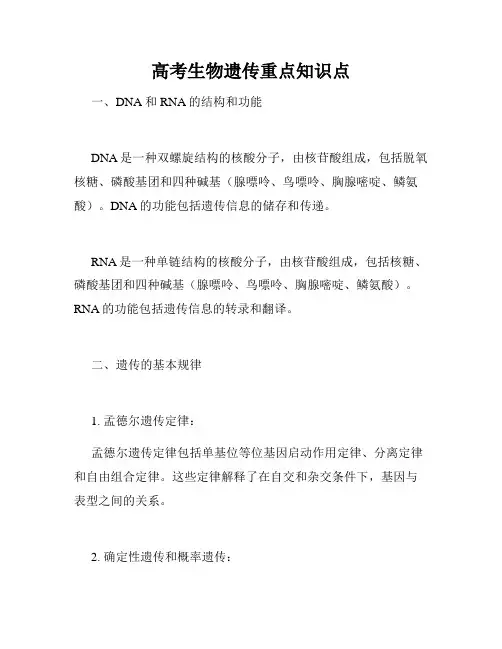 高考生物遗传重点知识点

一、DNA 和 RNA 的结构和功能

DNA 是一种双螺旋结构的核酸分子，由核苷酸组成，包括脱氧核糖、磷酸基团和四种碱基（腺嘌呤、鸟嘌呤、胸腺嘧啶、鳞氨酸）。DNA 的功能包括遗传信息的储存和传递。

RNA 是一种单链结构的核酸分子，由核苷酸组成，包括核糖、磷酸基团和四种碱基（腺嘌呤、鸟嘌呤、胸腺嘧啶、鳞氨酸）。RNA 的功能包括遗传信息的转录和翻译。

二、遗传的基本规律

1. 孟德尔遗传定律：

孟德尔遗传定律包括单基位等位基因启动作用定律、分离定律和自由组合定律。这些定律解释了在自交和杂交条件下，基因与表型之间的关系。

2. 确定性遗传和概率遗传：